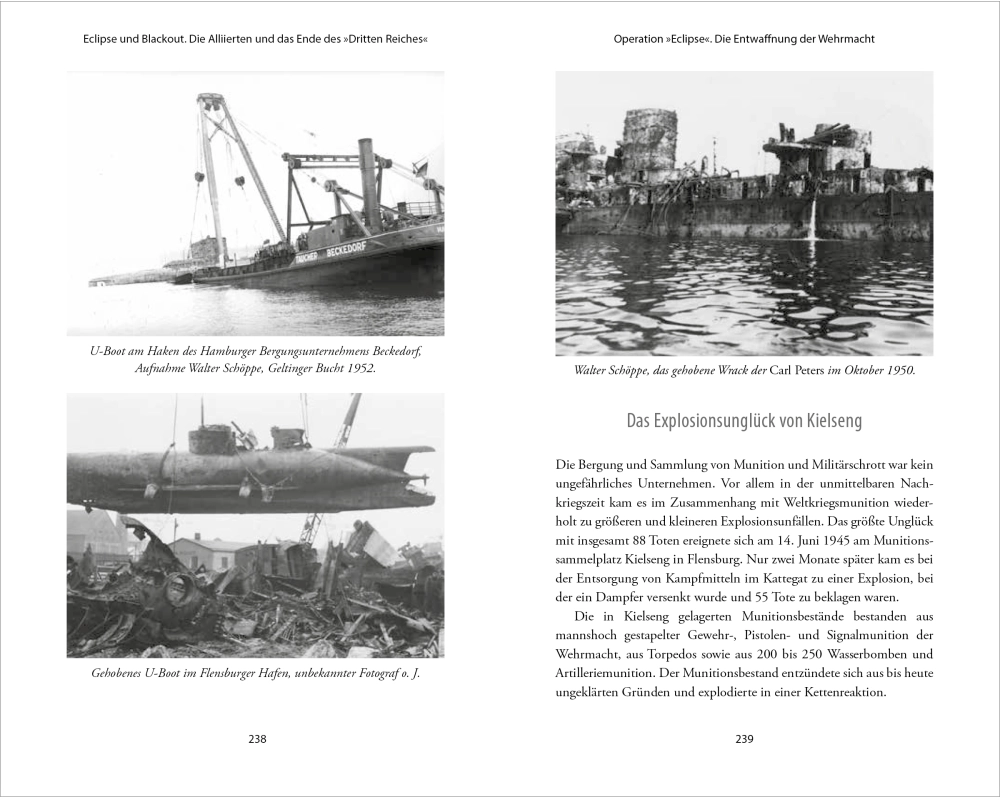 Eclipse und Blackout. Die Alliierten und das Ende des »Dritten Reiches«

TAUCHER BECKEDORF

U-Boot am Haken des Hamburger Bergungsunternehmens Beckedorf, Aufnahme Walter Schöppe, Geltinger Bucht 1952.

Gehobenes U-Boot im Flensburger Hafen, unbekannter Fotograf o. J.

238

Operation »Eclipse«. Die Entwaffnung der Wehrmacht

Walter Schöppe, das gehobene Wrack der Carl Peters im Oktober 1950.

Das Explosionsunglück von Kielseng

Die Bergung und Sammlung von Munition und Militärschrott war kein ungefährliches Unternehmen. Vor allem in der unmittelbaren Nachkriegszeit kam es im Zusammenhang mit Weltkriegsmunition wiederholt zu größeren und kleineren Explosionsunfällen. Das größte Unglück mit insgesamt 88 Toten ereignete sich am 14. Juni 1945 am Munitionssammelplatz Kielseng in Flensburg. Nur zwei Monate später kam es bei der Entsorgung von Kampfmitteln im Kattegat zu einer Explosion, bei der ein Dampfer versenkt wurde und 55 Tote zu beklagen waren.

Die in Kielseng gelagerten Munitionsbestände bestanden aus mannshoch gestapelter Gewehr-, Pistolen- und Signalmunition der Wehrmacht, aus Torpedos sowie aus 200 bis 250 Wasserbomben und Artilleriemunition. Der Munitionsbestand entzündete sich aus bis heute ungeklärten Gründen und explodierte in einer Kettenreaktion.

239